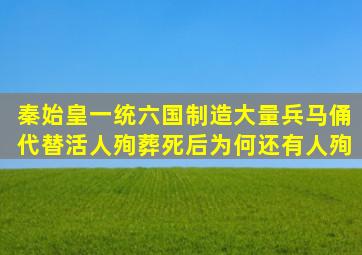 秦始皇一统六国制造大量兵马俑代替活人殉葬死后为何还有人殉